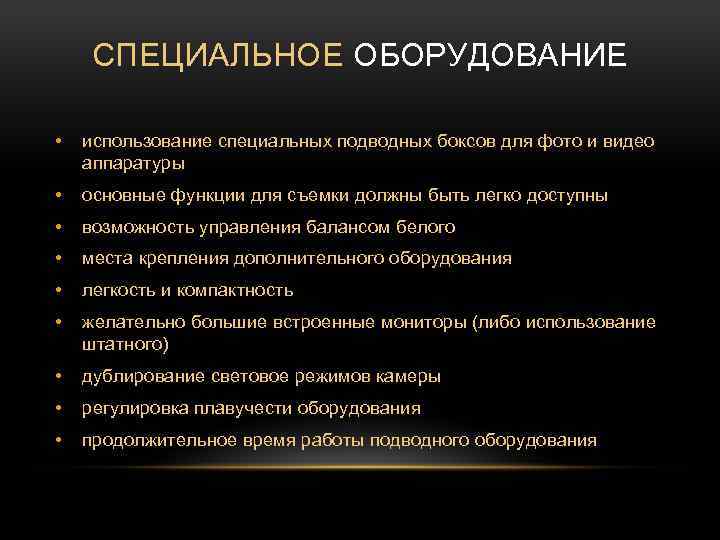 СПЕЦИАЛЬНОЕ ОБОРУДОВАНИЕ

• использование специальных подводных боксов для фото и видео аппаратуры
• основные функции для съемки должны быть легко доступны
• возможность управления балансом белого
• места крепления дополнительного оборудования
• легкость и компактность
• желательно большие встроенные мониторы (либо использование штатного)
• дублирование световое режимов камеры
• регулировка плавучести оборудования
• продолжительное время работы подводного оборудования